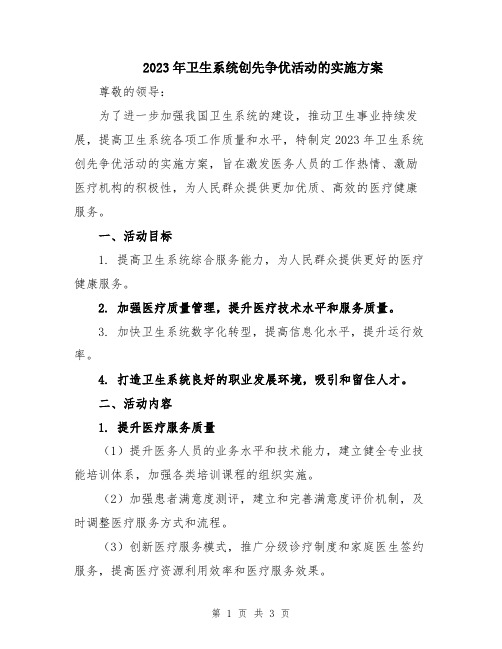 2023年卫生系统创先争优活动的实施方案

尊敬的领导：

为了进一步加强我国卫生系统的建设，推动卫生事业持续发展，提高卫生系统各项工作质量和水平，特制定2023年卫生系统创先争优活动的实施方案，旨在激发医务人员的工作热情、激励医疗机构的积极性，为人民群众提供更加优质、高效的医疗健康服务。

一、活动目标

1. 提高卫生系统综合服务能力，为人民群众提供更好的医疗健康服务。

2. 加强医疗质量管理，提升医疗技术水平和服务质量。

3. 加快卫生系统数字化转型，提高信息化水平，提升运行效率。

4. 打造卫生系统良好的职业发展环境，吸引和留住人才。

二、活动内容

1. 提升医疗服务质量

（1）提升医务人员的业务水平和技术能力，建立健全专业技能培训体系，加强各类培训课程的组织实施。

（2）加强患者满意度测评，建立和完善满意度评价机制，及时调整医疗服务方式和流程。

（3）创新医疗服务模式，推广分级诊疗制度和家庭医生签约服务，提高医疗资源利用效率和医疗服务效果。

第 1 页 共 3 页